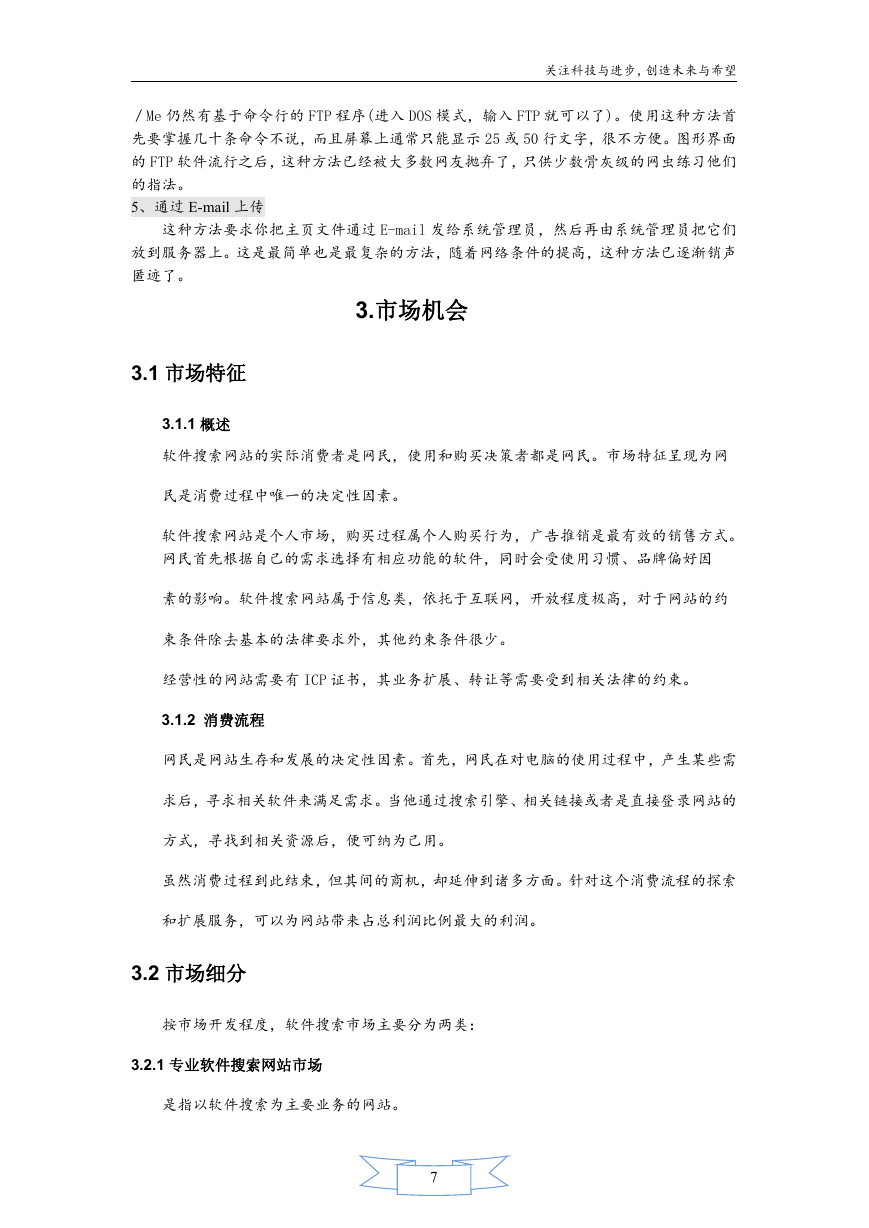 关注科技与进步，创造未来与希望

／Me 仍然有基于命令行的 FTP 程序(进入 DOS 模式，输入 FTP 就可以了)。使用这种方法首先要掌握几十条命令不说，而且屏幕上通常只能显示 25 或 50 行文字，很不方便。图形界面的 FTP 软件流行之后，这种方法已经被大多数网友抛弃了，只供少数骨灰级的网虫练习他们的指法。

5、通过 E-mail 上传

这种方法要求你把主页文件通过 E-mail 发给系统管理员，然后再由系统管理员把它们放到服务器上。这是最简单也是最复杂的方法，随着网络条件的提高，这种方法已逐渐销声匿迹了。

3.市场机会

3.1 市场特征

3.1.1 概述

软件搜索网站的实际消费者是网民，使用和购买决策者都是网民。市场特征呈现为网民是消费过程中唯一的决定性因素。

软件搜索网站是个人市场，购买过程属个人购买行为，广告推销是最有效的销售方式。网民首先根据自己的需求选择有相应功能的软件，同时会受使用习惯、品牌偏好因素的影响。软件搜索网站属于信息类，依托于互联网，开放程度极高，对于网站的约束条件除去基本的法律要求外，其他约束条件很少。

经营性的网站需要有 ICP 证书，其业务扩展、转让等需要受到相关法律的约束。

3.1.2 消费流程

网民是网站生存和发展的决定性因素。首先，网民在对电脑的使用过程中，产生某些需求后，寻求相关软件来满足需求。当他通过搜索引擎、相关链接或者是直接登录网站的方式，寻找到相关资源后，便可纳为己用。

虽然消费过程到此结束，但其间的商机，却延伸到诸多方面。针对这个消费流程的探索和扩展服务，可以为网站带来占总利润比例最大的利润。

3.2 市场细分

按市场开发程度，软件搜索市场主要分为两类：

3.2.1 专业软件搜索网站市场

是指以软件搜索为主要业务的网站。

7